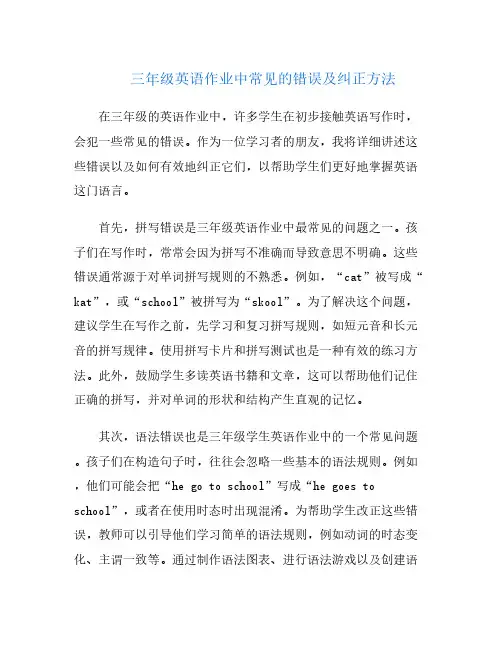 三年级英语作业中常见的错误及纠正方法

在三年级的英语作业中，许多学生在初步接触英语写作时，会犯一些常见的错误。作为一位学习者的朋友，我将详细讲述这些错误以及如何有效地纠正它们，以帮助学生们更好地掌握英语这门语言。

首先，拼写错误是三年级英语作业中最常见的问题之一。孩子们在写作时，常常会因为拼写不准确而导致意思不明确。这些错误通常源于对单词拼写规则的不熟悉。例如，“cat”被写成“kat”，或“school”被拼写为“skool”。为了解决这个问题，建议学生在写作之前，先学习和复习拼写规则，如短元音和长元音的拼写规律。使用拼写卡片和拼写测试也是一种有效的练习方法。此外，鼓励学生多读英语书籍和文章，这可以帮助他们记住正确的拼写，并对单词的形状和结构产生直观的记忆。

其次，语法错误也是三年级学生英语作业中的一个常见问题。孩子们在构造句子时，往往会忽略一些基本的语法规则。例如，他们可能会把“he go to school”写成“he goes to school”，或者在使用时态时出现混淆。为帮助学生改正这些错误，教师可以引导他们学习简单的语法规则，例如动词的时态变化、主谓一致等。通过制作语法图表、进行语法游戏以及创建语